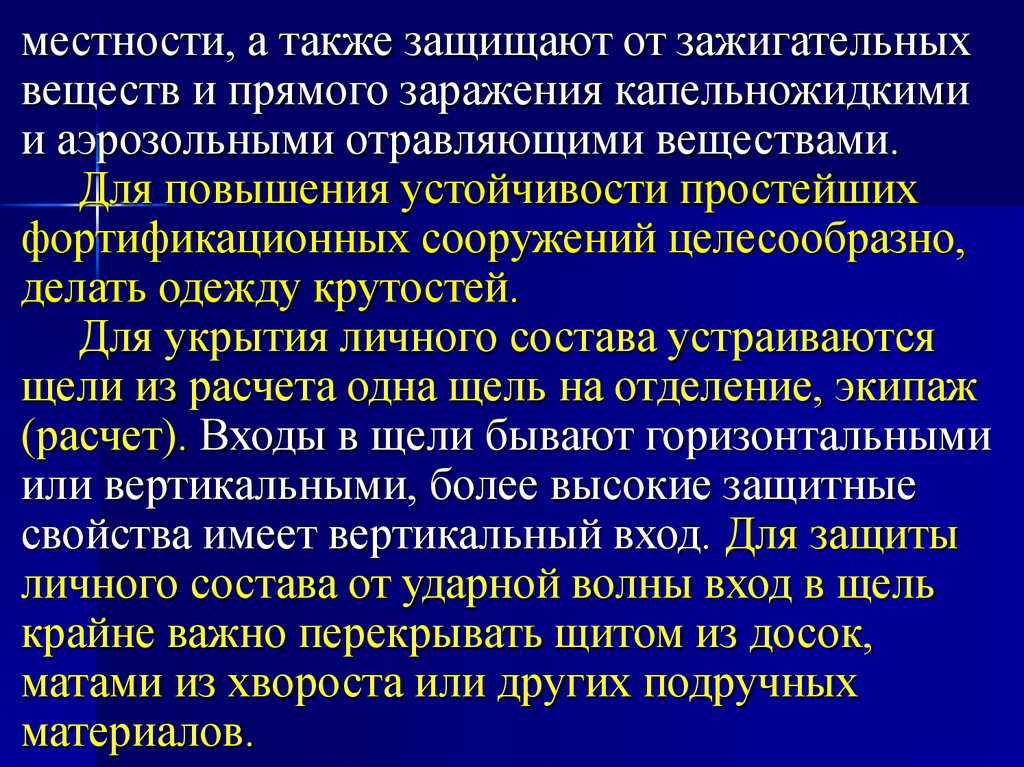 местности, а также защищают от зажигательных веществ и прямого заражения капельножидкими и аэрозольными отравляющими веществами.

Для повышения устойчивости простейших фортификационных сооружений целесообразно, делать одежду крутостей.

Для укрытия личного состава устраиваются щели из расчета одна щель на отделение, экипаж (расчет). Входы в щели бывают горизонтальными или вертикальными, более высокие защитные свойства имеет вертикальный вход. Для защиты личного состава от ударной волны вход в щель крайне важно перекрывать щитом из досок, матами из хвороста или других подручных материалов.